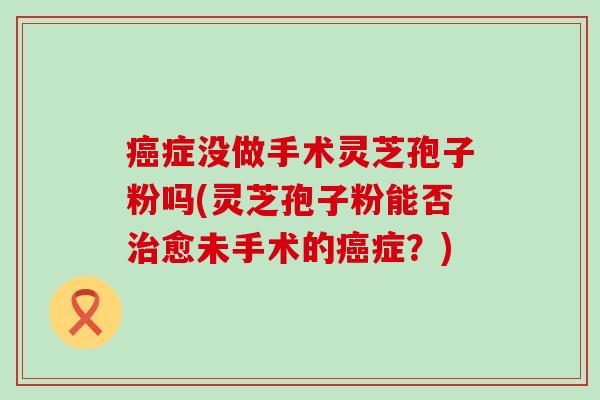 癌症没做手术灵芝孢子粉吗(灵芝孢子粉能否治愈未手术的癌症？)